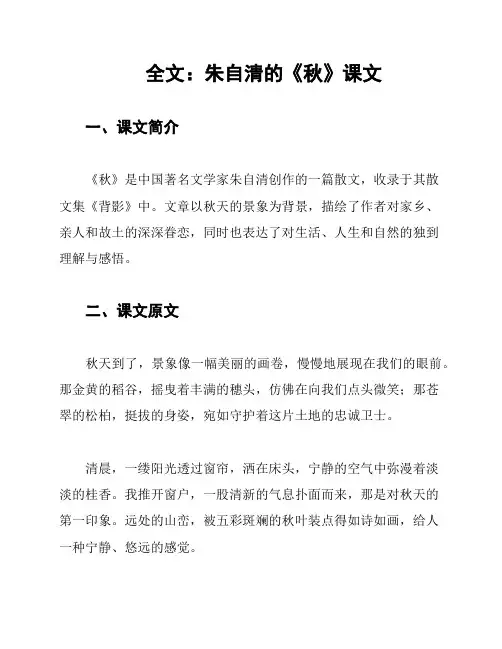 全文：朱自清的《秋》课文

一、课文简介

《秋》是中国著名文学家朱自清创作的一篇散文，收录于其散文集《背影》中。文章以秋天的景象为背景，描绘了作者对家乡、亲人和故土的深深眷恋，同时也表达了对生活、人生和自然的独到理解与感悟。

二、课文原文

秋天到了，景象像一幅美丽的画卷，慢慢地展现在我们的眼前。那金黄的稻谷，摇曳着丰满的穗头，仿佛在向我们点头微笑；那苍翠的松柏，挺拔的身姿，宛如守护着这片土地的忠诚卫士。

清晨，一缕阳光透过窗帘，洒在床头，宁静的空气中弥漫着淡淡的桂香。我推开窗户，一股清新的气息扑面而来，那是对秋天的第一印象。远处的山峦，被五彩斑斓的秋叶装点得如诗如画，给人一种宁静、悠远的感觉。